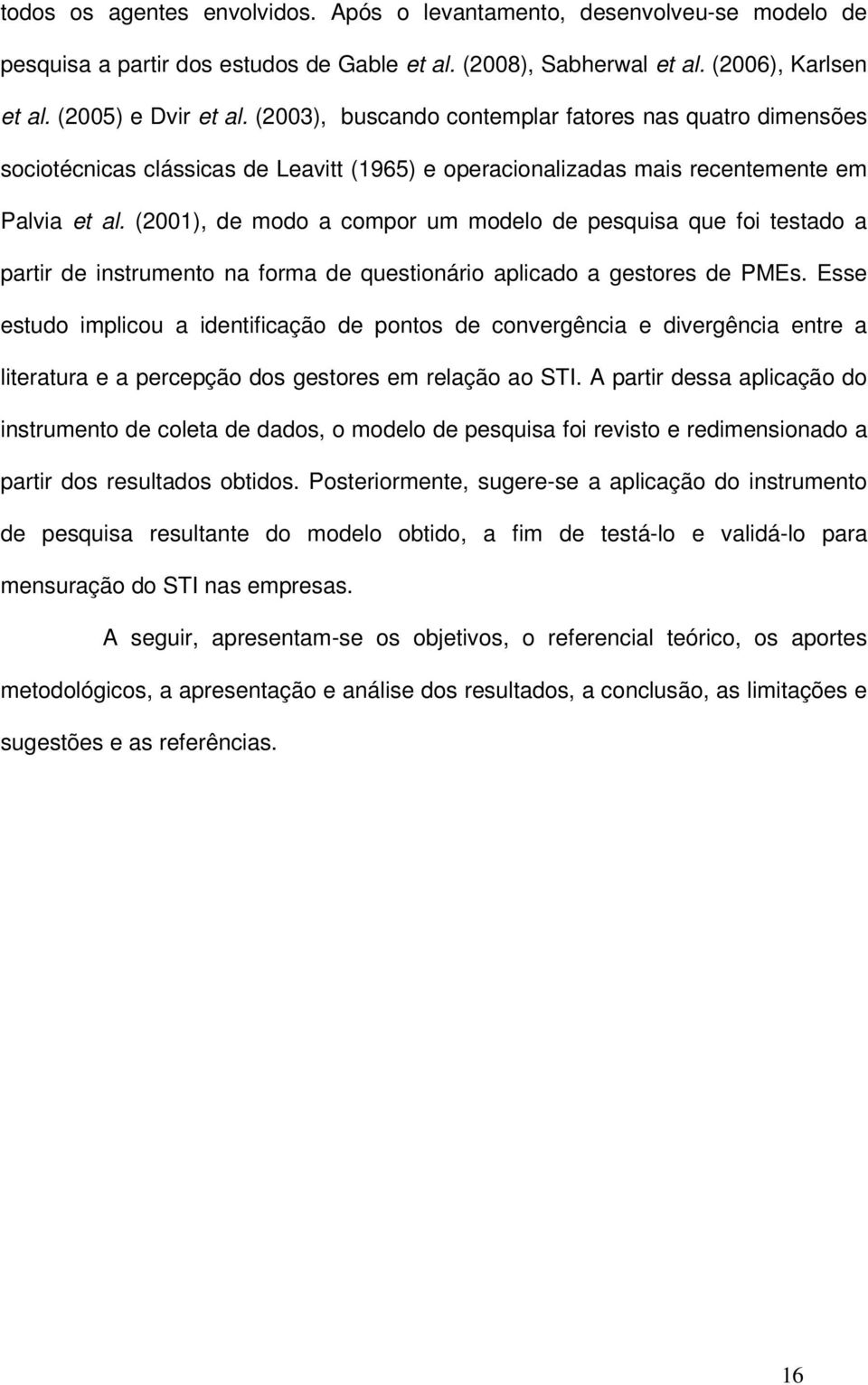 todos os agentes envolvidos. Após o levantamento, desenvolveu-se modelo de pesquisa a partir dos estudos de Gable et al. (2008), Sabherwal et al. (2006), Karlsen et al. (2005) e Dvir et al. (2003), buscando contemplar fatores nas quatro dimensões sociotécnicas clássicas de Leavitt (1965) e operacionalizadas mais recentemente em Palvia et al. (2001), de modo a compor um modelo de pesquisa que foi testado a partir de instrumento na forma de questionário aplicado a gestores de PMEs. Esse estudo implicou a identificação de pontos de convergência e divergência entre a literatura e a percepção dos gestores em relação ao STI. A partir dessa aplicação do instrumento de coleta de dados, o modelo de pesquisa foi revisto e redimensionado a partir dos resultados obtidos. Posteriormente, sugere-se a aplicação do instrumento de pesquisa resultante do modelo obtido, a fim de testá-lo e validá-lo para mensuração do STI nas empresas.

A seguir, apresentam-se os objetivos, o referencial teórico, os aportes metodológicos, a apresentação e análise dos resultados, a conclusão, as limitações e sugestões e as referências.

16